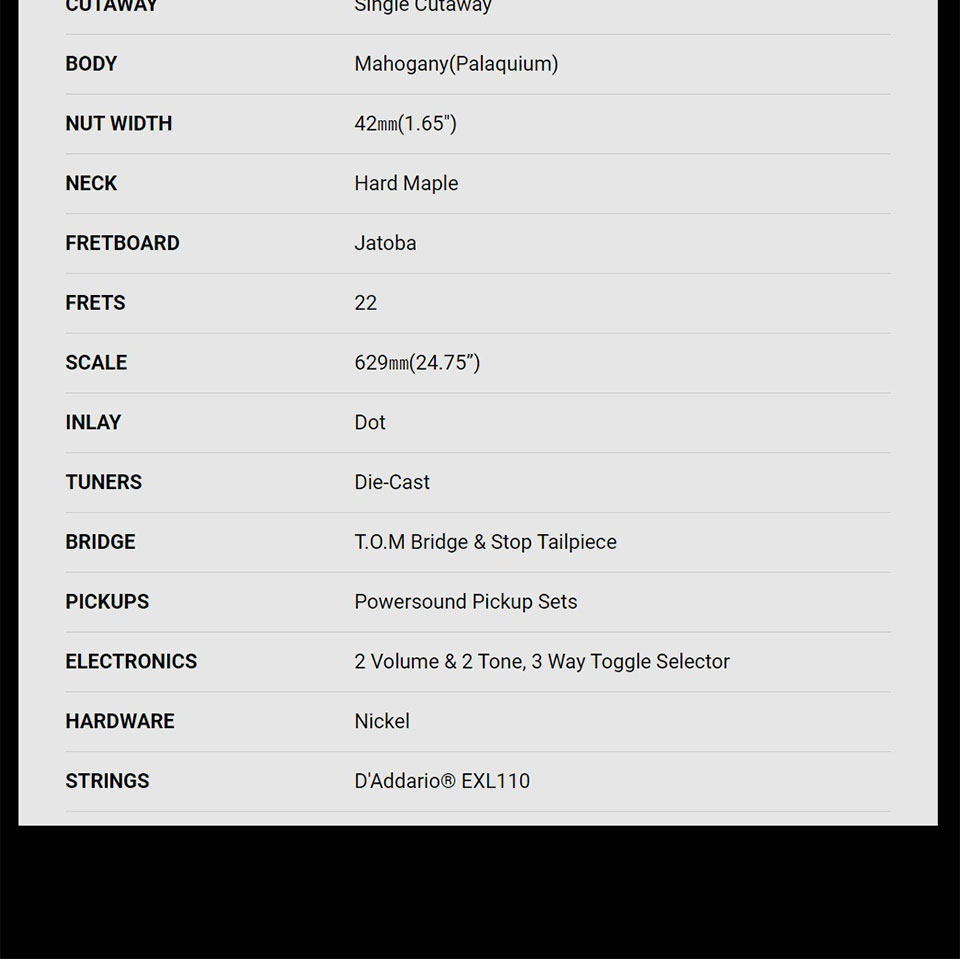 | CUTAWAY | Single Cutaway |
|---|---|
| BODY | Mahogany(Palaquium) |
| NUT WIDTH | 42㎜(1.65") |
| NECK | Hard Maple |
| FRETBOARD | Jatoba |
| FRETS | 22 |
| SCALE | 629㎜(24.75”) |
| INLAY | Dot |
| TUNERS | Die-Cast |
| BRIDGE | T.O.M Bridge & Stop Tailpiece |
| PICKUPS | Powersound Pickup Sets |
| ELECTRONICS | 2 Volume & 2 Tone, 3 Way Toggle Selector |
| HARDWARE | Nickel |
| STRINGS | D'Addario® EXL110 |